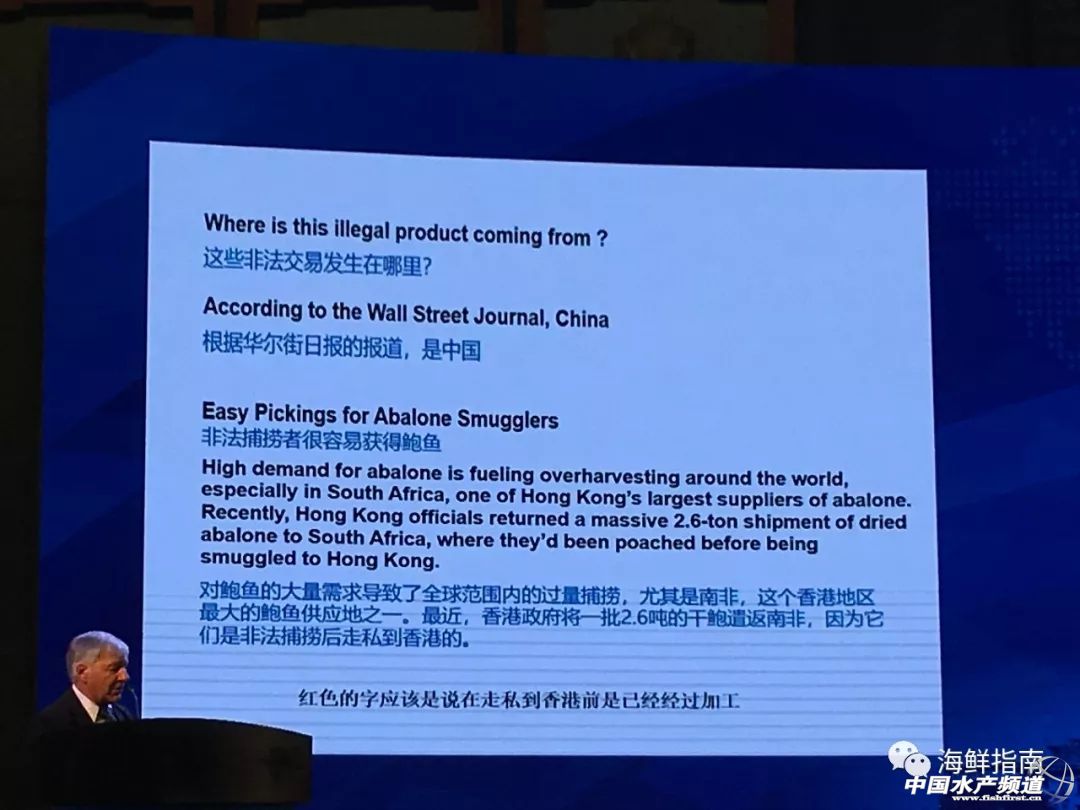 Where is this illegal product coming from ?
这些非法交易发生在哪里?

According to the Wall Street Journal, China
根据华尔街日报的报道，是中国

Easy Pickings for Abalone Smugglers
非法捕捞者很容易获得鲍鱼

High demand for abalone is fueling overharvesting around the world, especially in South Africa, one of Hong Kong's largest suppliers of abalone. Recently, Hong Kong officials returned a massive 2.6-ton shipment of dried abalone to South Africa, where they'd been poached before being smuggled to Hong Kong.

对鲍鱼的大量需求导致了全球范围内的过量捕捞，尤其是南非，这个香港地区最大的鲍鱼供应地之一。最近，香港政府将一批2.6吨的干鲍遣返南非，因为它们是非法捕捞后走私到香港的。

红色的字应该是说在走私到香港前是已经经过加工

海鲜指南
中国水产频道
www.fishfirst.cn